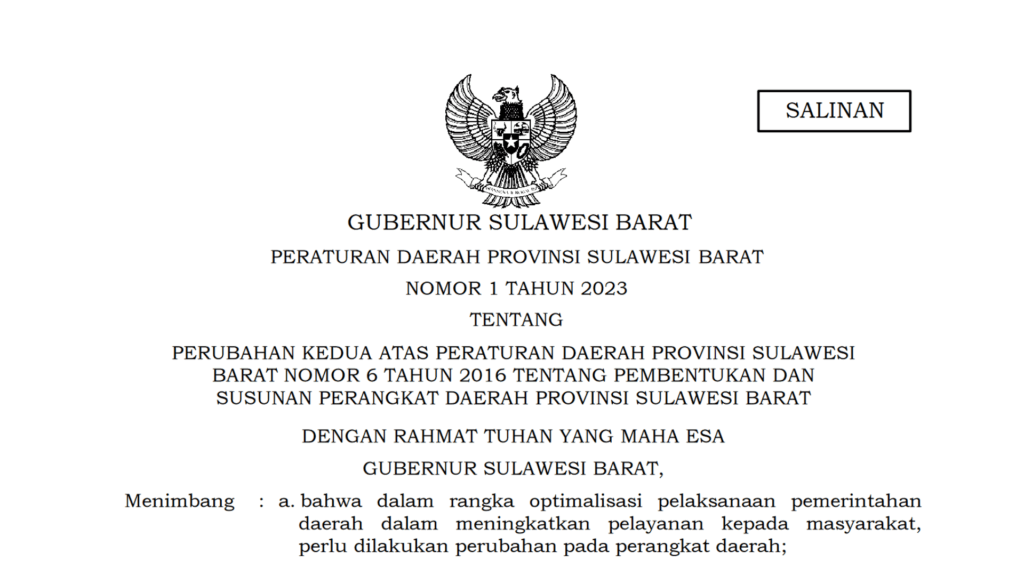 SALINAN

GUBERNUR SULAWESI BARAT

PERATURAN DAERAH PROVINSI SULAWESI BARAT

NOMOR 1 TAHUN 2023

TENTANG

PERUBAHAN KEDUA ATAS PERATURAN DAERAH PROVINSI SULAWESI BARAT NOMOR 6 TAHUN 2016 TENTANG PEMBENTUKAN DAN SUSUNAN PERANGKAT DAERAH PROVINSI SULAWESI BARAT

DENGAN RAHMAT TUHAN YANG MAHA ESA

GUBERNUR SULAWESI BARAT,

Menimbang : a. bahwa dalam rangka optimalisasi pelaksanaan pemerintahan daerah dalam meningkatkan pelayanan kepada masyarakat, perlu dilakukan perubahan pada perangkat daerah;